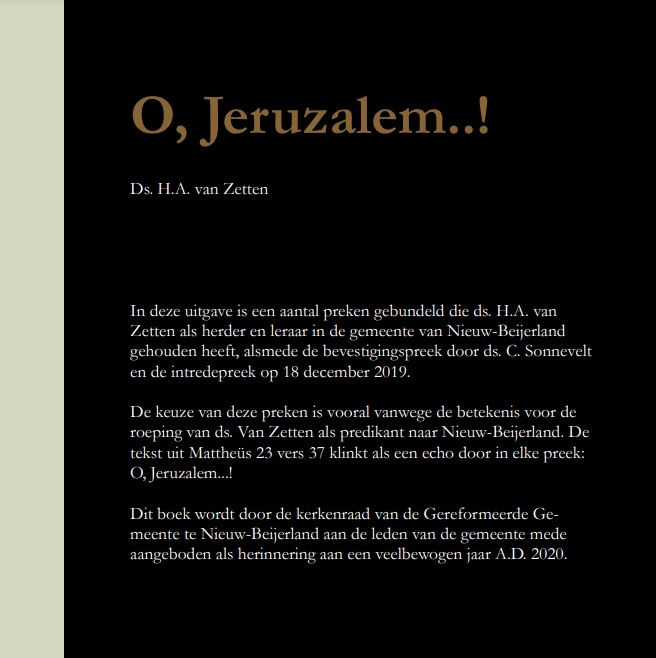 O, Jeruzalem..!

Ds. H.A. van Zetten

In deze uitgave is een aantal preken gebundeld die ds. H.A. van Zetten als herder en leraar in de gemeente van Nieuw-Beijerland gehouden heeft, alsmede de bevestigingspreek door ds. C. Sonnevelt en de intredepreek op 18 december 2019.

De keuze van deze preken is vooral vanwege de betekenis voor de roeping van ds. Van Zetten als predikant naar Nieuw-Beijerland. De tekst uit Mattheüs 23 vers 37 klinkt als een echo door in elke preek: O, Jeruzalem...!

Dit boek wordt door de kerkenraad van de Gereformeerde Gemeente te Nieuw-Beijerland aan de leden van de gemeente mede aangeboden als herinnering aan een veelbewogen jaar A.D. 2020.